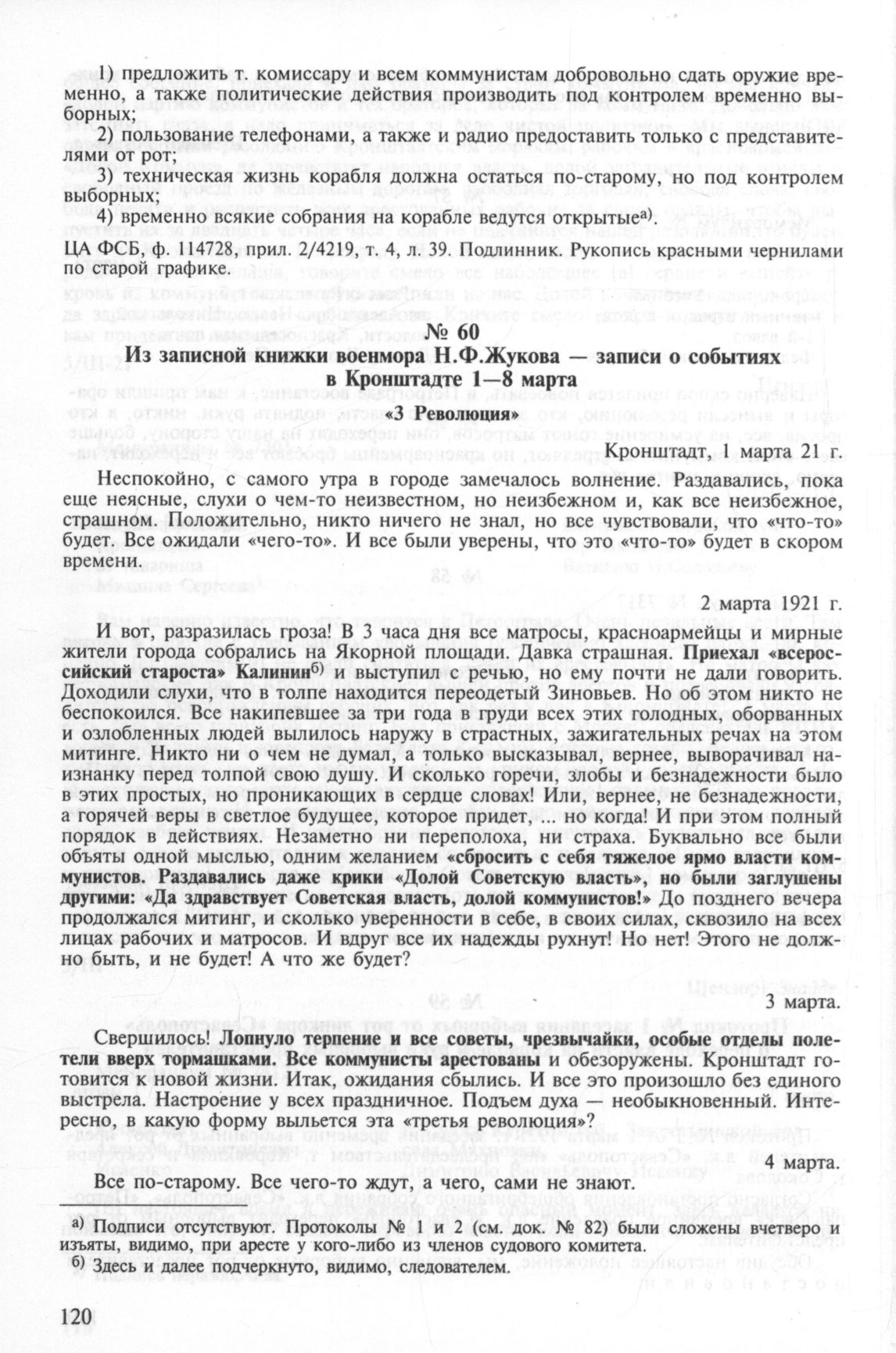 1) предложить т. комиссару и всем коммунистам добровольно сдать оружие временно, а также политические действия производить под контролем временно выборных;

2) пользование телефонами, а также и радио предоставить только с представителями от рот;

3) техническая жизнь корабля должна остаться по-старому, но под контролем выборных;

4) временно всякие собрания на корабле ведутся открытые$^{а)}$.

ЦА ФСБ, ф. 114728, прил. 2/4219, т. 4, л. 39. Подлинник. Рукопись красными чернилами по старой графике.

№ 60

Из записной книжки военмора Н.Ф.Жукова — записи о событиях в Кронштадте 1—8 марта

«3 Революция»

Кронштадт, 1 марта 21 г.

Неспокойно, с самого утра в городе замечалось волнение. Раздавались, пока еще неясные, слухи о чем-то неизвестном, но неизбежном и, как все неизбежное, страшном. Положительно, никто ничего не знал, но все чувствовали, что «что-то» будет. Все ожидали «чего-то». И все были уверены, что это «что-то» будет в скором времени.

2 марта 1921 г.

И вот, разразилась гроза! В 3 часа дня все матросы, красноармейцы и мирные жители города собрались на Якорной площади. Давка страшная. Приехал «всероссийский староста» Калинин$^{б)}$ и выступил с речью, но ему почти не дали говорить. Доходили слухи, что в толпе находится переодетый Зиновьев. Но об этом никто не беспокоился. Все накипевшее за три года в груди всех этих голодных, оборванных и озлобленных людей вылилось наружу в страстных, зажигательных речах на этом митинге. Никто ни о чем не думал, а только высказывал, вернее, выворачивал наизнанку перед толпой свою душу. И сколько горечи, злобы и безнадежности было в этих простых, но проникающих в сердце словах! Или, вернее, не безнадежности, а горячей веры в светлое будущее, которое придет, ... но когда! И при этом полный порядок в действиях. Незаметно ни переполоха, ни страха. Буквально все были объяты одной мыслью, одним желанием «сбросить с себя тяжелое ярмо власти коммунистов. Раздавались даже крики «Долой Советскую власть», но были заглушены другими: «Да здравствует Советская власть, долой коммунистов!» До позднего вечера продолжался митинг, и сколько уверенности в себе, в своих силах, сквозило на всех лицах рабочих и матросов. И вдруг все их надежды рухнут! Но нет! Этого не должно быть, и не будет! А что же будет?

3 марта.

Свершилось! Лопнуло терпение и все советы, чрезвычайки, особые отделы полетели вверх тормашками. Все коммунисты арестованы и обезоружены. Кронштадт готовится к новой жизни. Итак, ожидания сбылись. И все это произошло без единого выстрела. Настроение у всех праздничное. Подъем духа — необыкновенный. Интересно, в какую форму выльется эта «третья революция»?

4 марта.

Все по-старому. Все чего-то ждут, а чего, сами не знают.

а) Подписи отсутствуют. Протоколы № 1 и 2 (см. док. № 82) были сложены вчетверо и изъяты, видимо, при аресте у кого-либо из членов судового комитета.

б) Здесь и далее подчеркнуто, видимо, следователем.

120